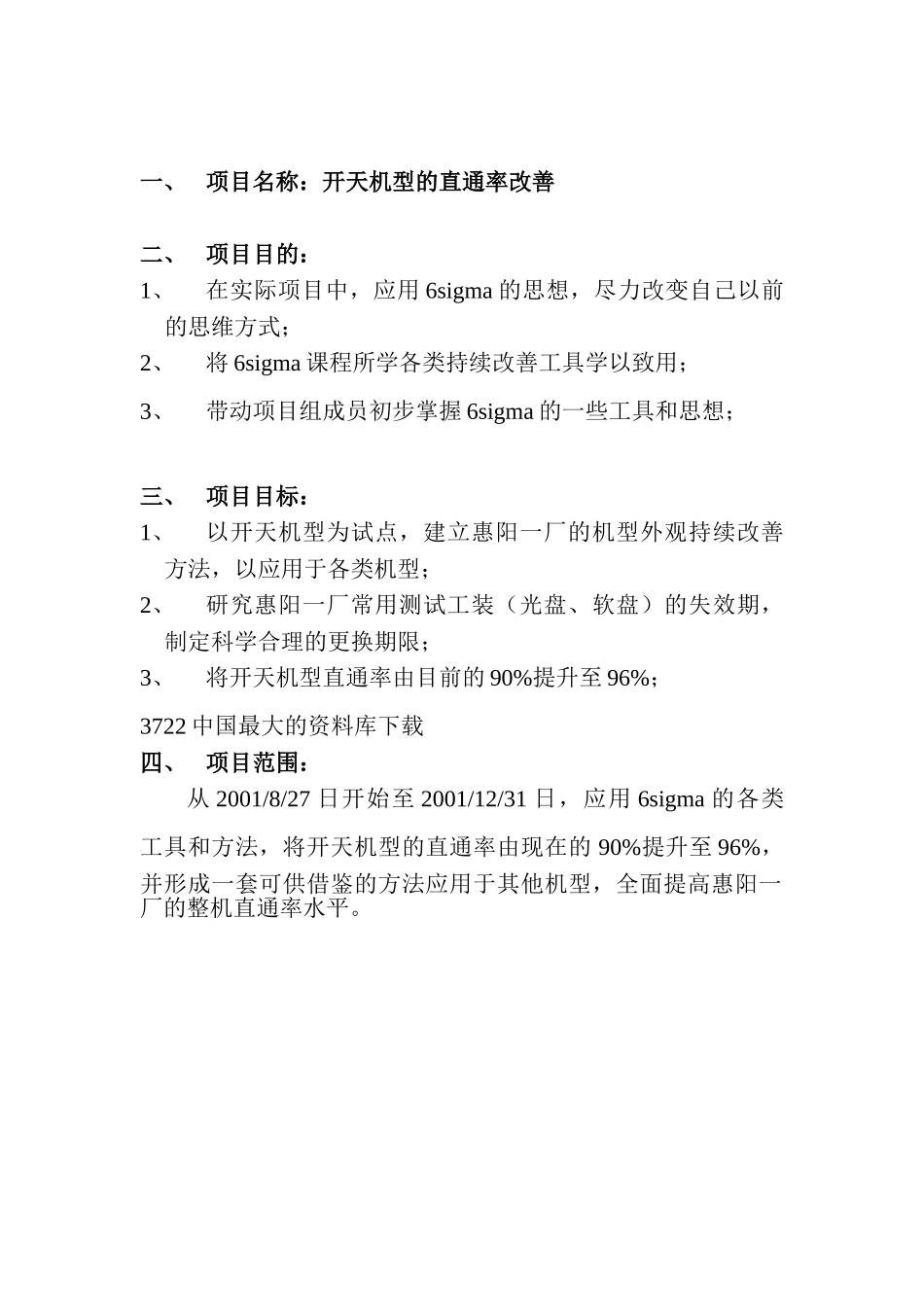 一、　项目名称：开天机型的直通率改善

二、　项目目的：

1、　在实际项目中，应用 6sigma 的思想，尽力改变自己以前的思维方式；

2、　将 6sigma 课程所学各类持续改善工具学以致用；

3、　带动项目组成员初步掌握 6sigma 的一些工具和思想；

三、　项目目标：

1、　以开天机型为试点，建立惠阳一厂的机型外观持续改善方法，以应用于各类机型；

2、　研究惠阳一厂常用测试工装（光盘、软盘）的失效期，制定科学合理的更换期限；

3、　将开天机型直通率由目前的 90%提升至 96%；

3722 中国最大的资料库下载

四、　项目范围：

从 2001/8/27 日开始至 2001/12/31 日，应用 6sigma 的各类工具和方法，将开天机型的直通率由现在的 90%提升至 96%，并形成一套可供借鉴的方法应用于其他机型，全面提高惠阳一厂的整机直通率水平。